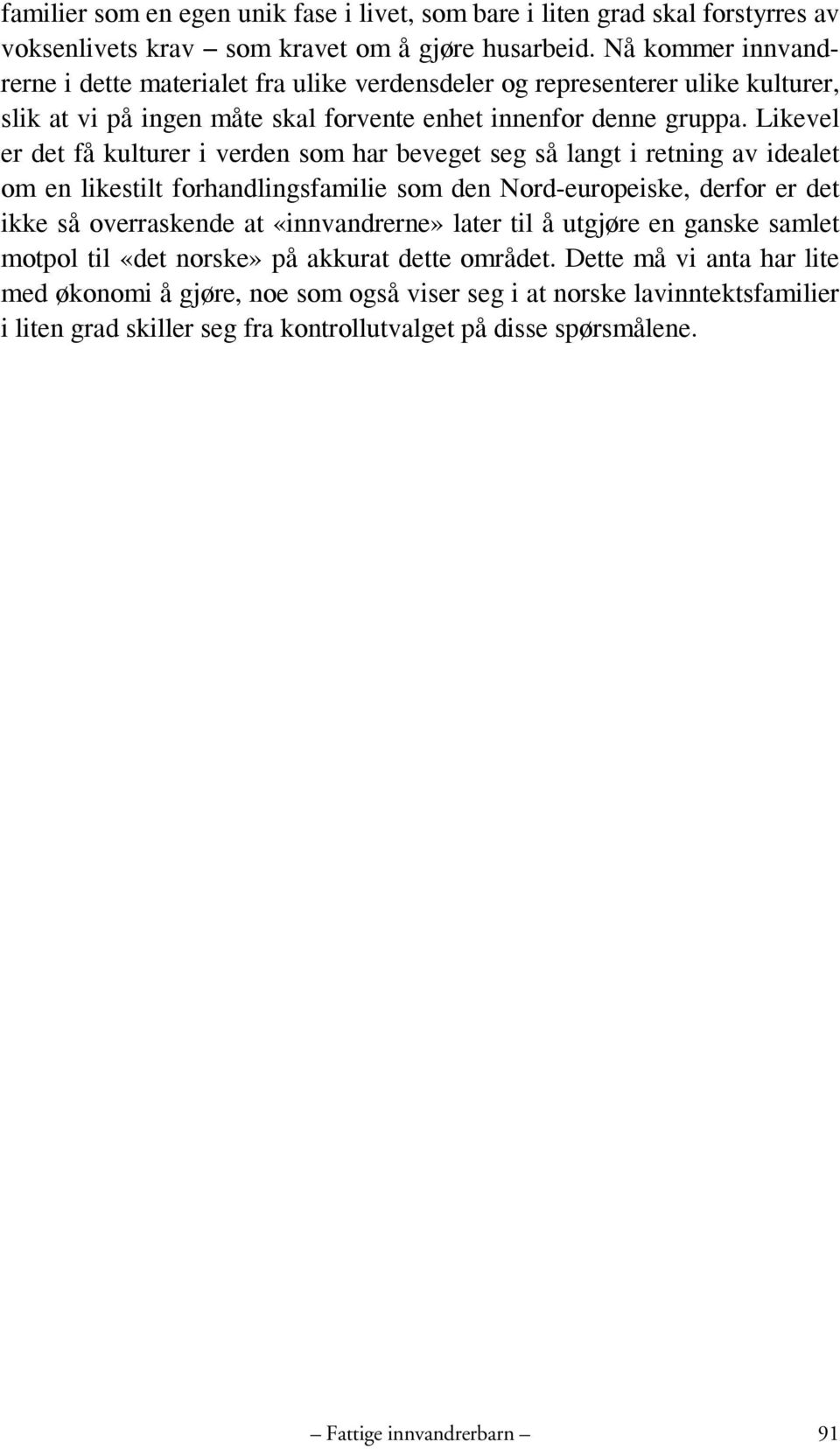 familier som en egen unik fase i livet, som bare i liten grad skal forstyrres av voksenlivets krav – som kravet om å gjøre husarbeid. Nå kommer innvandrerne i dette materialet fra ulike verdensdeler og representerer ulike kulturer, slik at vi på ingen måte skal forvente enhet innenfor denne gruppa. Likevel er det få kulturer i verden som har beveget seg så langt i retning av idealet om en likestilt forhandlingsfamilie som den Nord-europeiske, derfor er det ikke så overraskende at «innvandrerne» later til å utgjøre en ganske samlet motpol til «det norske» på akkurat dette området. Dette må vi anta har lite med økonomi å gjøre, noe som også viser seg i at norske lavinntektsfamilier i liten grad skiller seg fra kontrollutvalget på disse spørsmålene.

– Fattige innvandrerbarn – 91